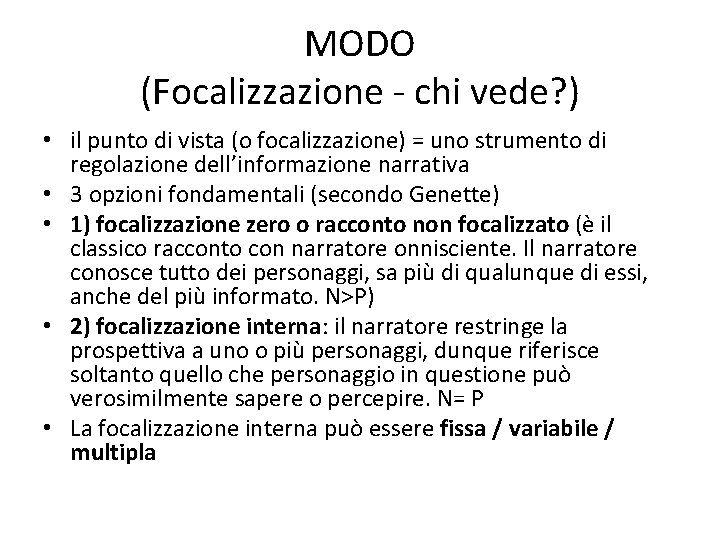 MODO
(Focalizzazione - chi vede?)

• il punto di vista (o focalizzazione) = uno strumento di regolazione dell'informazione narrativa
• 3 opzioni fondamentali (secondo Genette)
• 1) focalizzazione zero o racconto non focalizzato (è il classico racconto con narratore onnisciente. Il narratore conosce tutto dei personaggi, sa più di qualunque di essi, anche del più informato. N>P)
• 2) focalizzazione interna: il narratore restringe la prospettiva a uno o più personaggi, dunque riferisce soltanto quello che personaggio in questione può verosimilmente sapere o percepire. N= P
• La focalizzazione interna può essere fissa / variabile / multipla